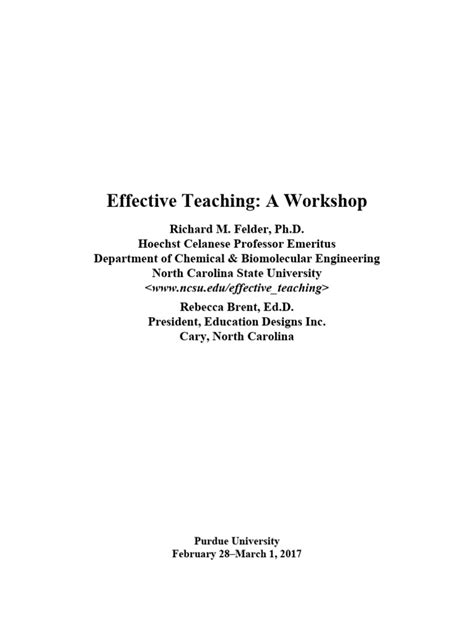 Effective Teaching: A Workshop

Richard M. Felder, Ph.D.
Hoechst Celanese Professor Emeritus
Department of Chemical & Biomolecular Engineering
North Carolina State University
<www.ncsu.edu/effective_teaching>

Rebecca Brent, Ed.D.
President, Education Designs Inc.
Cary, North Carolina

Purdue University
February 28–March 1, 2017